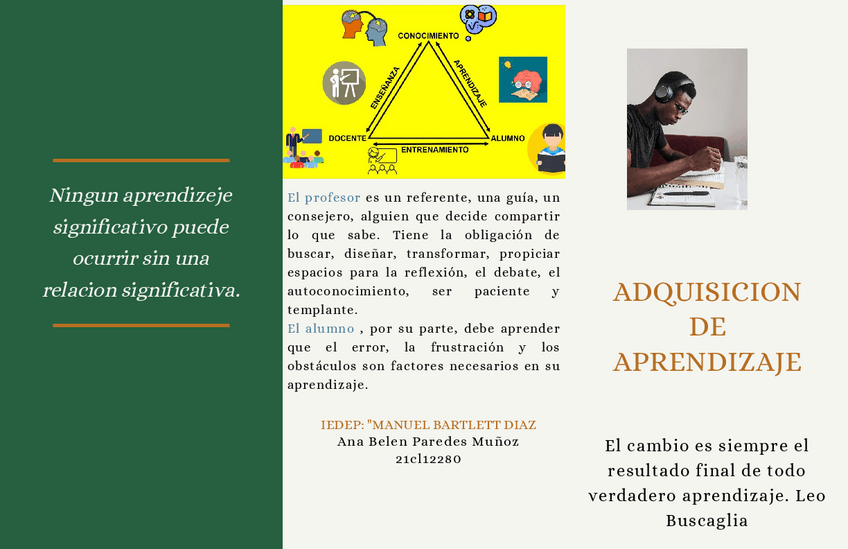 Ningun aprendizeje significativo puede ocurrir sin una relacion significativa.

CONOCIMIENTO
ENSEÑANZA
APRENDIZAJE
DOCENTE
ALUMNO
ENTRENAMIENTO

El profesor es un referente, una guía, un consejero, alguien que decide compartir lo que sabe. Tiene la obligación de buscar, diseñar, transformar, propiciar espacios para la reflexión, el debate, el autoconocimiento, ser paciente y templante.
El alumno , por su parte, debe aprender que el error, la frustración y los obstáculos son factores necesarios en su aprendizaje.

IEDEP: "MANUEL BARTLETT DIAZ
Ana Belen Paredes Muñoz
21cl12280

ADQUISICION DE APRENDIZAJE

El cambio es siempre el resultado final de todo verdadero aprendizaje. Leo Buscaglia